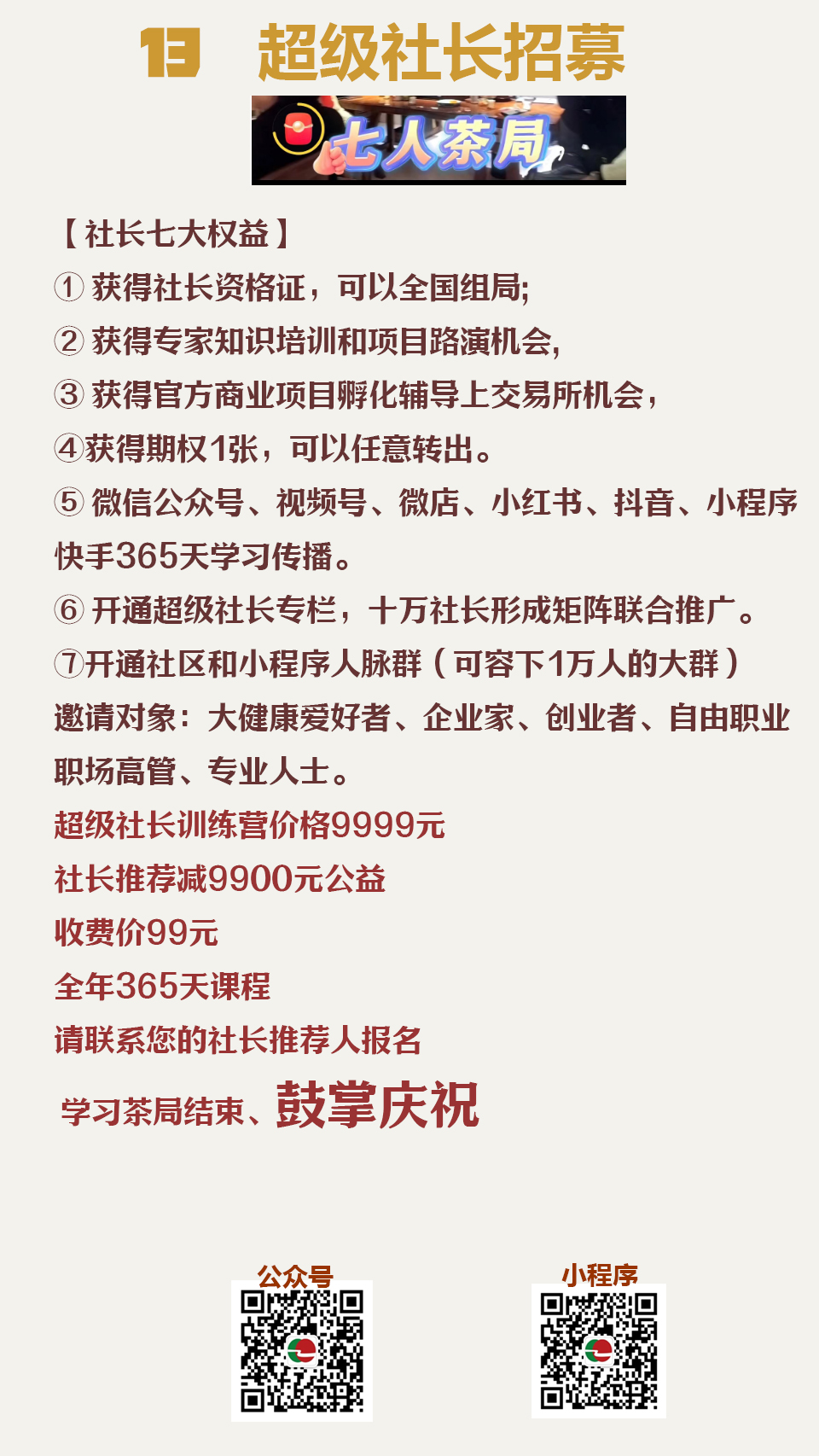 13 超级社长招募

七人茶局

【社长七大权益】

① 获得社长资格证，可以全国组局;

② 获得专家知识培训和项目路演机会,

③ 获得官方商业项目孵化辅导上交易所机会，

④获得期权1张，可以任意转出。

⑤ 微信公众号、视频号、微店、小红书、抖音、小程序快手365天学习传播。

⑥ 开通超级社长专栏，十万社长形成矩阵联合推广。

⑦开通社区和小程序人脉群（可容下1万人的大群）

邀请对象：大健康爱好者、企业家、创业者、自由职业职场高管、专业人士。

超级社长训练营价格9999元

社长推荐减9900元公益

收费价99元

全年365天课程

请联系您的社长推荐人报名

学习茶局结束、鼓掌庆祝

公众号

小程序